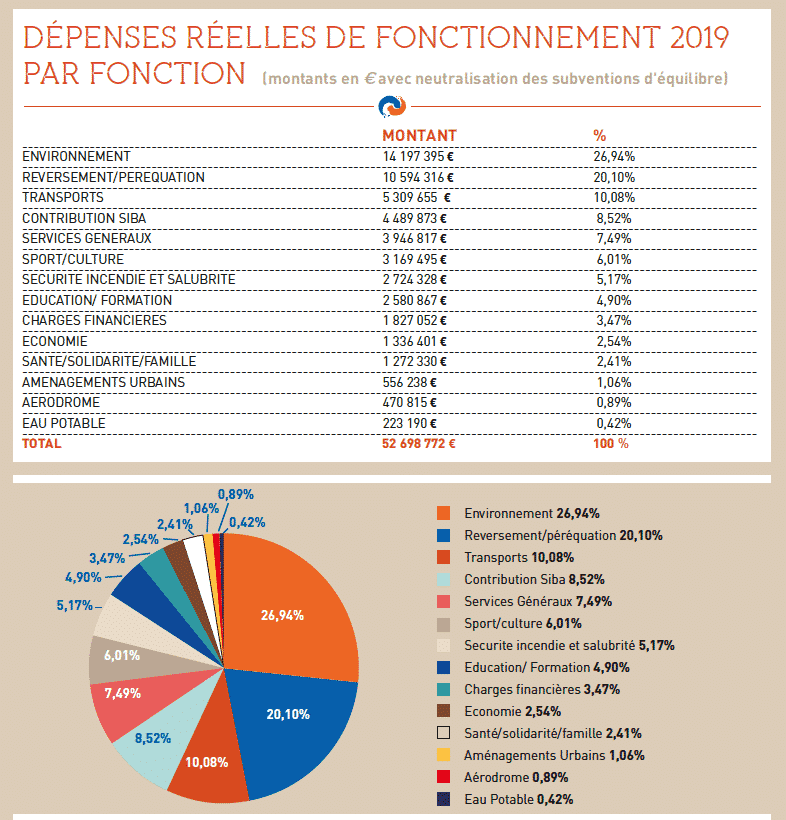 DÉPENSES RÉELLES DE FONCTIONNEMENT 2019 PAR FONCTION (montants en € avec neutralisation des subventions d'équilibre)

| | MONTANT | % |
|---|---|---|
| ENVIRONNEMENT | 14 197 395 € | 26,94% |
| REVERSEMENT/PEREQUATION | 10 594 316 € | 20,10% |
| TRANSPORTS | 5 309 655 € | 10,08% |
| CONTRIBUTION SIBA | 4 489 873 € | 8,52% |
| SERVICES GENERAUX | 3 946 817 € | 7,49% |
| SPORT/CULTURE | 3 169 495 € | 6,01% |
| SECURITE INCENDIE ET SALUBRITE | 2 724 328 € | 5,17% |
| EDUCATION/ FORMATION | 2 580 867 € | 4,90% |
| CHARGES FINANCIERES | 1 827 052 € | 3,47% |
| ECONOMIE | 1 336 401 € | 2,54% |
| SANTE/SOLIDARITE/FAMILLE | 1 272 330 € | 2,41% |
| AMENAGEMENTS URBAINS | 556 238 € | 1,06% |
| AERODROME | 470 815 € | 0,89% |
| EAU POTABLE | 223 190 € | 0,42% |
| TOTAL | 52 698 772 € | 100 % |

0,89%
1,06%
0,42%
2,41%
2,54%
3,47%
4,90%
5,17%
6,01%
7,49%
8,52%
10,08%
20,10%
26,94%

Environnement 26,94%
Reversement/péréquation 20,10%
Transports 10,08%
Contribution Siba 8,52%
Services Généraux 7,49%
Sport/culture 6,01%
Securite incendie et salubrité 5,17%
Education/ Formation 4,90%
Charges financières 3,47%
Economie 2,54%
Santé/solidarité/famille 2,41%
Aménagements Urbains 1,06%
Aérodrome 0,89%
Eau Potable 0,42%